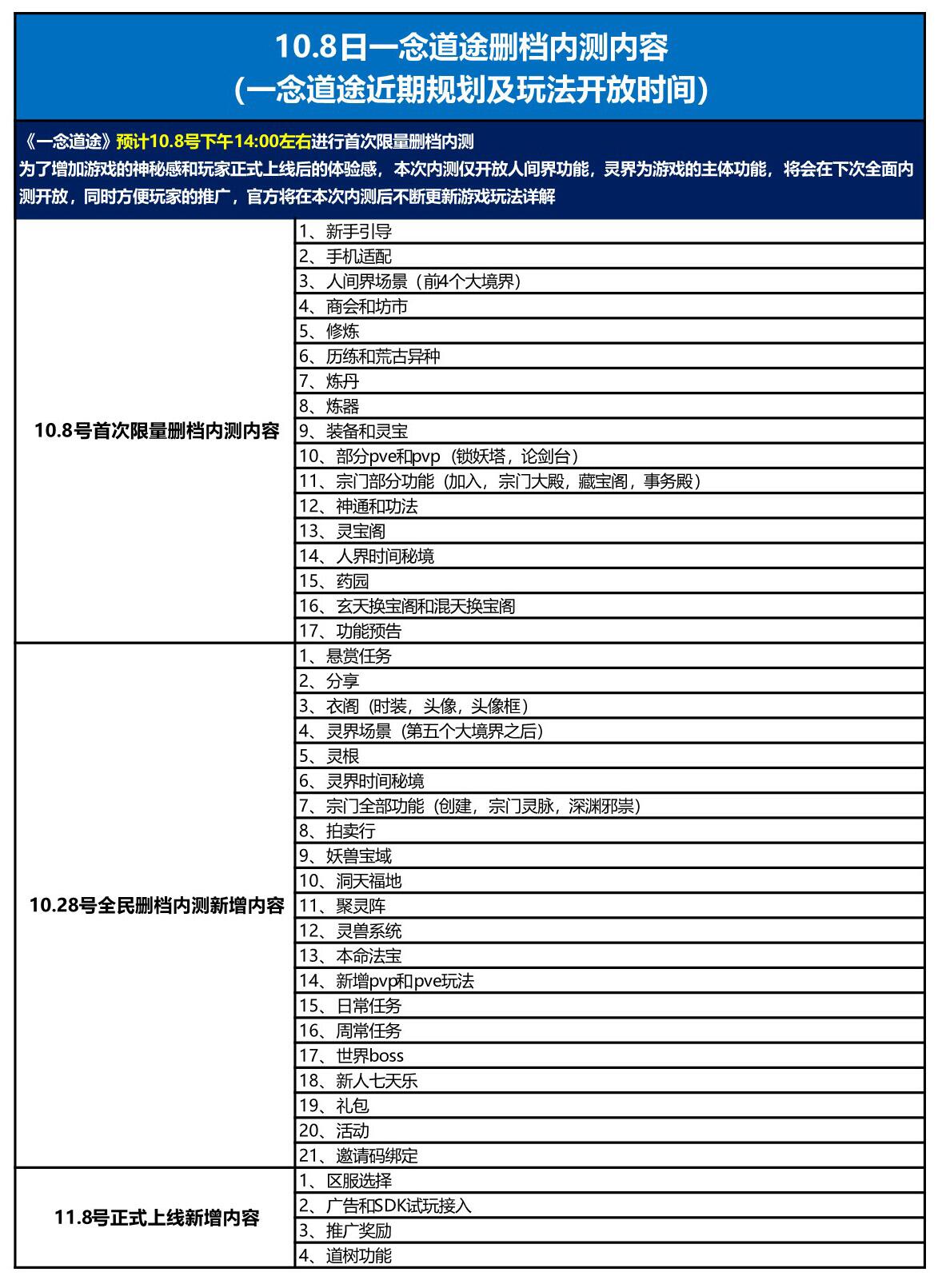 10.8日一念道途删档内测内容
（一念道途近期规划及玩法开放时间）

《一念道途》预计10.8号下午14:00左右进行首次限量删档内测
为了增加游戏的神秘感和玩家正式上线后的体验感，本次内测仅开放人间界功能，灵界为游戏的主体功能，将会在下次全面内测开放，同时方便玩家的推广，官方将在本次内测后不断更新游戏玩法详解

| | |
|---|---|
| 10.8号首次限量删档内测内容 | 1、新手引导 |
| | 2、手机适配 |
| | 3、人间界场景（前4个大境界） |
| | 4、商会和坊市 |
| | 5、修炼 |
| | 6、历练和荒古异种 |
| | 7、炼丹 |
| | 8、炼器 |
| | 9、装备和灵宝 |
| | 10、部分pve和pvp（锁妖塔，论剑台） |
| | 11、宗门部分功能（加入，宗门大殿，藏宝阁，事务殿） |
| | 12、神通和功法 |
| | 13、灵宝阁 |
| | 14、人界时间秘境 |
| | 15、药园 |
| | 16、玄天换宝阁和混天换宝阁 |
| | 17、功能预告 |
| 10.28号全民删档内测新增内容 | 1、悬赏任务 |
| | 2、分享 |
| | 3、衣阁（时装，头像，头像框） |
| | 4、灵界场景（第五个大境界之后） |
| | 5、灵根 |
| | 6、灵界时间秘境 |
| | 7、宗门全部功能（创建，宗门灵脉，深渊邪祟） |
| | 8、拍卖行 |
| | 9、妖兽宝域 |
| | 10、洞天福地 |
| | 11、聚灵阵 |
| | 12、灵兽系统 |
| | 13、本命法宝 |
| | 14、新增pvp和pve玩法 |
| | 15、日常任务 |
| | 16、周常任务 |
| | 17、世界boss |
| | 18、新人七天乐 |
| | 19、礼包 |
| | 20、活动 |
| | 21、邀请码绑定 |
| 11.8号正式上线新增内容 | 1、区服选择 |
| | 2、广告和SDK试玩接入 |
| | 3、推广奖励 |
| | 4、道树功能 |